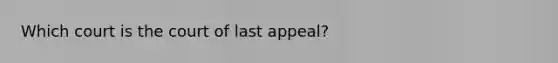 Which court is the court of last appeal?